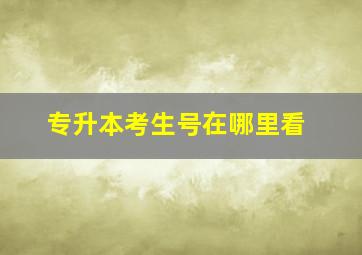 专升本考生号在哪里看